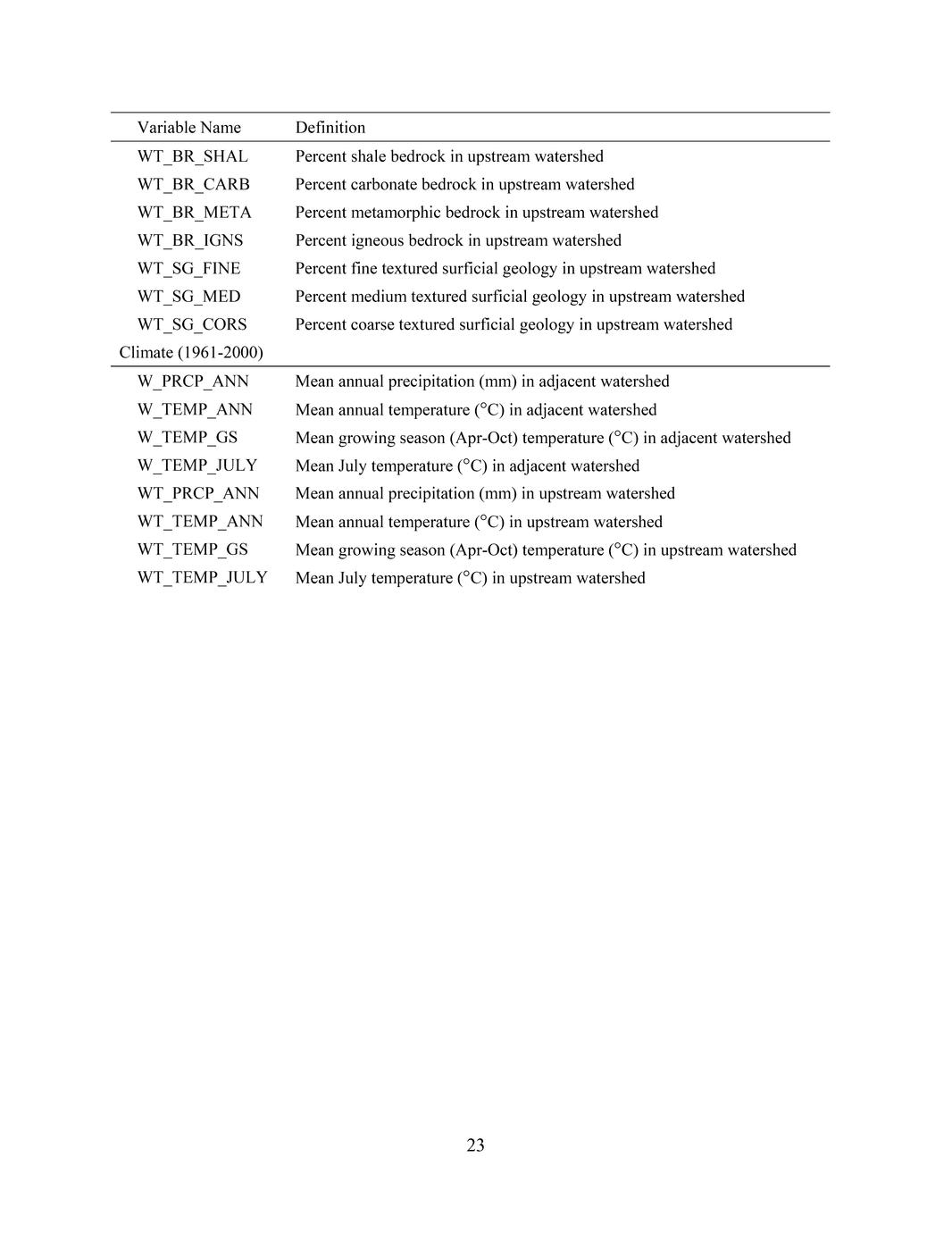 | Variable Name | Definition |
|---|---|
| WT_BR_SHAL | Percent shale bedrock in upstream watershed |
| WT_BR_CARB | Percent carbonate bedrock in upstream watershed |
| WT_BR_META | Percent metamorphic bedrock in upstream watershed |
| WT_BR_IGNS | Percent igneous bedrock in upstream watershed |
| WT_SG_FINE | Percent fine textured surficial geology in upstream watershed |
| WT_SG_MED | Percent medium textured surficial geology in upstream watershed |
| WT_SG_CORS | Percent coarse textured surficial geology in upstream watershed |
| Climate (1961-2000) | |
| W_PRCP_ANN | Mean annual precipitation (mm) in adjacent watershed |
| W_TEMP_ANN | Mean annual temperature (°C) in adjacent watershed |
| W_TEMP_GS | Mean growing season (Apr-Oct) temperature (°C) in adjacent watershed |
| W_TEMP_JULY | Mean July temperature (°C) in adjacent watershed |
| WT_PRCP_ANN | Mean annual precipitation (mm) in upstream watershed |
| WT_TEMP_ANN | Mean annual temperature (°C) in upstream watershed |
| WT_TEMP_GS | Mean growing season (Apr-Oct) temperature (°C) in upstream watershed |
| WT_TEMP_JULY | Mean July temperature (°C) in upstream watershed |

23